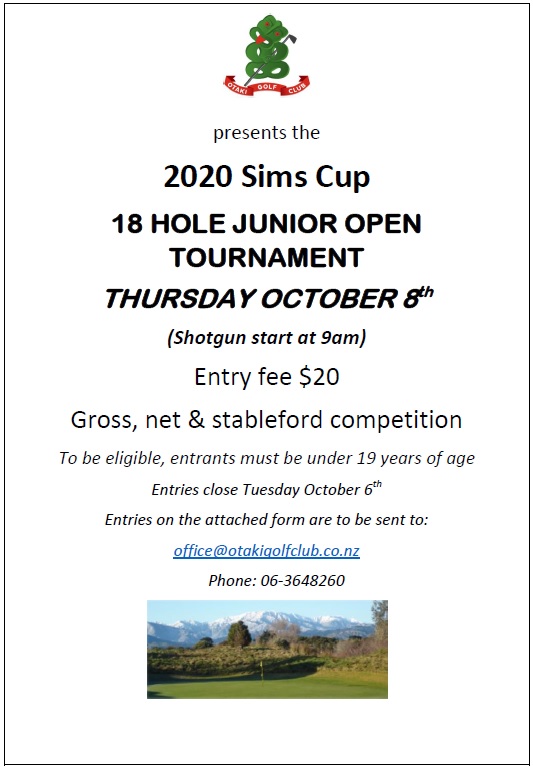 OTAKI GOLF CLUB

presents the

2020 Sims Cup

18 HOLE JUNIOR OPEN TOURNAMENT

THURSDAY OCTOBER 8$^{th}$

(Shotgun start at 9am)

Entry fee $20

Gross, net & stableford competition

To be eligible, entrants must be under 19 years of age

Entries close Tuesday October 6$^{th}$

Entries on the attached form are to be sent to:

office@otakigolfclub.co.nz

Phone: 06-3648260